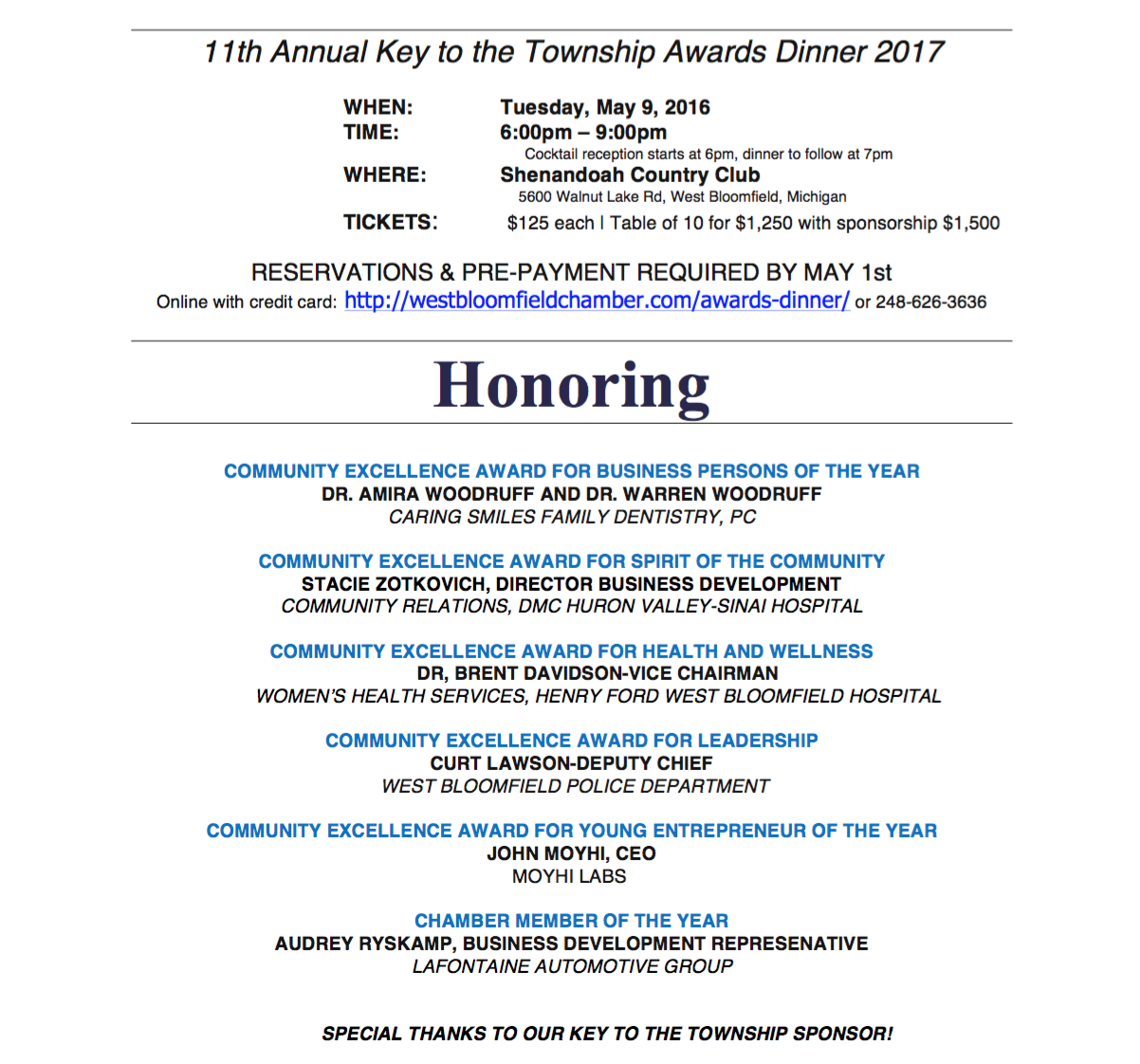 11th Annual Key to the Township Awards Dinner 2017

WHEN: Tuesday, May 9, 2016
TIME: 6:00pm – 9:00pm
Cocktail reception starts at 6pm, dinner to follow at 7pm
WHERE: Shenandoah Country Club
5600 Walnut Lake Rd, West Bloomfield, Michigan
TICKETS: $125 each | Table of 10 for $1,250 with sponsorship $1,500

RESERVATIONS & PRE-PAYMENT REQUIRED BY MAY 1st
Online with credit card: http://westbloomfieldchamber.com/awards-dinner/ or 248-626-3636

Honoring

COMMUNITY EXCELLENCE AWARD FOR BUSINESS PERSONS OF THE YEAR
DR. AMIRA WOODRUFF AND DR. WARREN WOODRUFF
CARING SMILES FAMILY DENTISTRY, PC

COMMUNITY EXCELLENCE AWARD FOR SPIRIT OF THE COMMUNITY
STACIE ZOTKOVICH, DIRECTOR BUSINESS DEVELOPMENT
COMMUNITY RELATIONS, DMC HURON VALLEY-SINAI HOSPITAL

COMMUNITY EXCELLENCE AWARD FOR HEALTH AND WELLNESS
DR, BRENT DAVIDSON-VICE CHAIRMAN
WOMEN'S HEALTH SERVICES, HENRY FORD WEST BLOOMFIELD HOSPITAL

COMMUNITY EXCELLENCE AWARD FOR LEADERSHIP
CURT LAWSON-DEPUTY CHIEF
WEST BLOOMFIELD POLICE DEPARTMENT

COMMUNITY EXCELLENCE AWARD FOR YOUNG ENTREPRENEUR OF THE YEAR
JOHN MOYHI, CEO
MOYHI LABS

CHAMBER MEMBER OF THE YEAR
AUDREY RYSKAMP, BUSINESS DEVELOPMENT REPRESENATIVE
LAFONTAINE AUTOMOTIVE GROUP

SPECIAL THANKS TO OUR KEY TO THE TOWNSHIP SPONSOR!